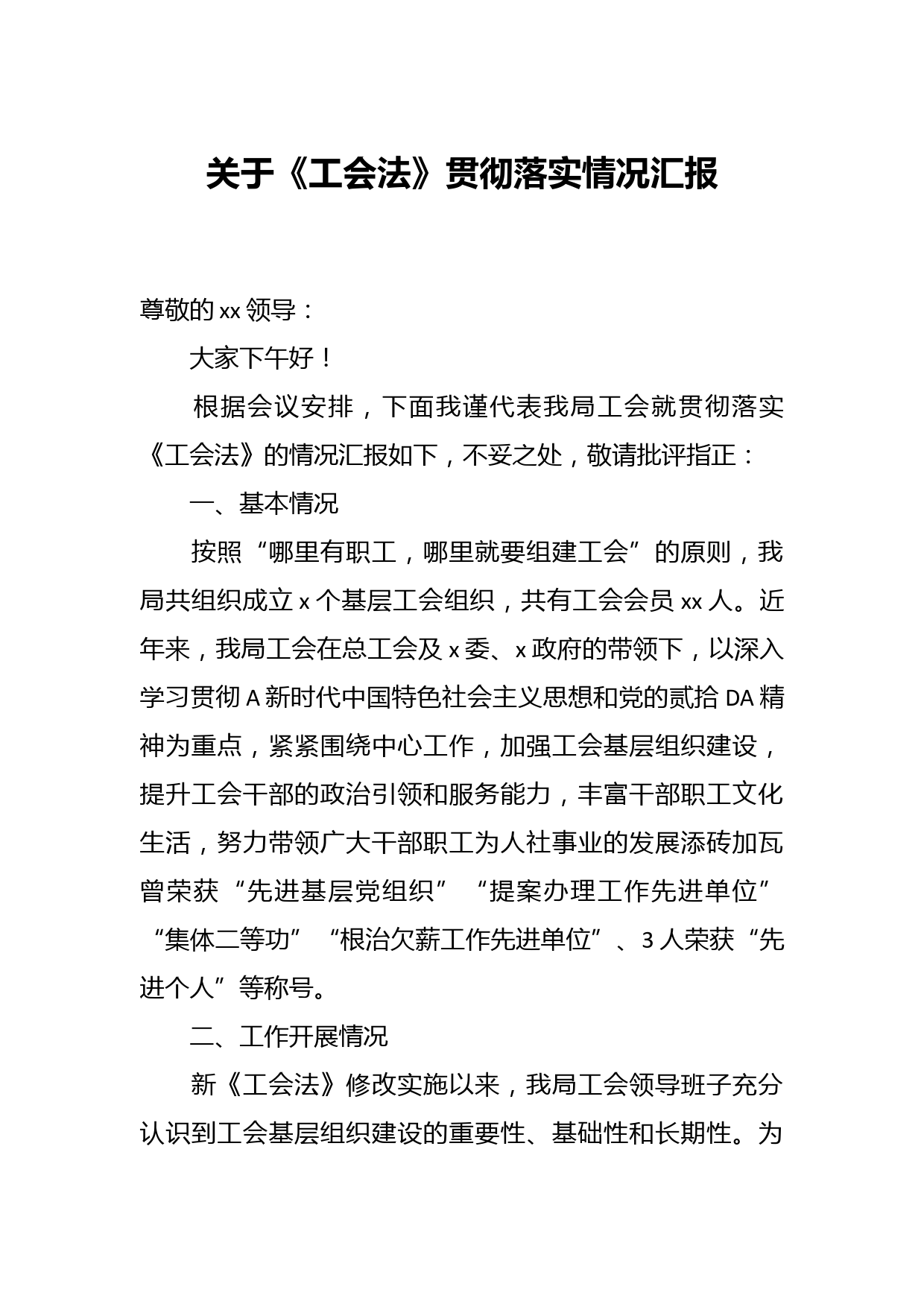 关于《工会法》贯彻落实情况汇报

尊敬的xx领导：

大家下午好！

根据会议安排，下面我谨代表我局工会就贯彻落实《工会法》的情况汇报如下，不妥之处，敬请批评指正：

一、基本情况

按照“哪里有职工，哪里就要组建工会”的原则，我局共组织成立x个基层工会组织，共有工会会员xx人。近年来，我局工会在总工会及x委、x政府的带领下，以深入学习贯彻A新时代中国特色社会主义思想和党的贰拾DA精神为重点，紧紧围绕中心工作，加强工会基层组织建设，提升工会干部的政治引领和服务能力，丰富干部职工文化生活，努力带领广大干部职工为人社事业的发展添砖加瓦曾荣获“先进基层党组织”“提案办理工作先进单位”“集体二等功”“根治欠薪工作先进单位”、3人荣获“先进个人”等称号。

二、工作开展情况

新《工会法》修改实施以来，我局工会领导班子充分认识到工会基层组织建设的重要性、基础性和长期性。为